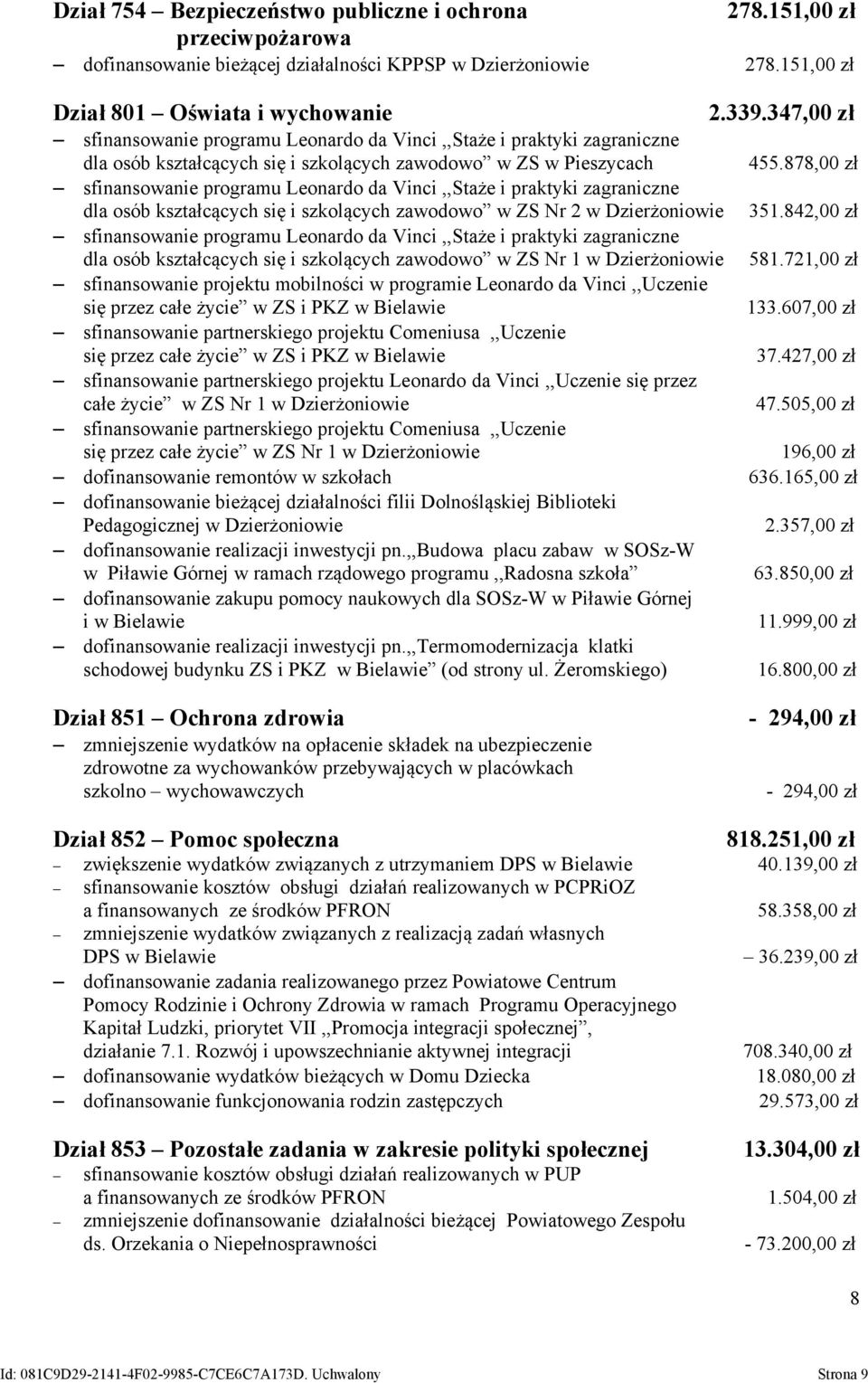 Dział 754 – Bezpieczeństwo publiczne i ochrona przeciwpożarowa 278.151,00 zł

– dofinansowanie bieżącej działalności KPPSP w Dzierżoniowie 278.151,00 zł

Dział 801 – Oświata i wychowanie 2.339.347,00 zł

– sfinansowanie programu Leonardo da Vinci ,,Staże i praktyki zagraniczne dla osób kształcących się i szkolących zawodowo” w ZS w Pieszycach 455.878,00 zł

– sfinansowanie programu Leonardo da Vinci ,,Staże i praktyki zagraniczne dla osób kształcących się i szkolących zawodowo” w ZS Nr 2 w Dzierżoniowie 351.842,00 zł

– sfinansowanie programu Leonardo da Vinci ,,Staże i praktyki zagraniczne dla osób kształcących się i szkolących zawodowo” w ZS Nr 1 w Dzierżoniowie 581.721,00 zł

– sfinansowanie projektu mobilności w programie Leonardo da Vinci ,,Uczenie się przez całe życie” w ZS i PKZ w Bielawie 133.607,00 zł

– sfinansowanie partnerskiego projektu Comeniusa ,,Uczenie się przez całe życie” w ZS i PKZ w Bielawie 37.427,00 zł

– sfinansowanie partnerskiego projektu Leonardo da Vinci ,,Uczenie się przez całe życie” w ZS Nr 1 w Dzierżoniowie 47.505,00 zł

– sfinansowanie partnerskiego projektu Comeniusa ,,Uczenie się przez całe życie” w ZS Nr 1 w Dzierżoniowie 196,00 zł

– dofinansowanie remontów w szkołach 636.165,00 zł

– dofinansowanie bieżącej działalności filii Dolnośląskiej Biblioteki Pedagogicznej w Dzierżoniowie 2.357,00 zł

– dofinansowanie realizacji inwestycji pn.,,Budowa placu zabaw w SOSz-W w Piławie Górnej w ramach rządowego programu ,,Radosna szkoła” 63.850,00 zł

– dofinansowanie zakupu pomocy naukowych dla SOSz-W w Piławie Górnej i w Bielawie 11.999,00 zł

– dofinansowanie realizacji inwestycji pn.,,Termomodernizacja klatki schodowej budynku ZS i PKZ w Bielawie” (od strony ul. Żeromskiego) 16.800,00 zł

Dział 851 – Ochrona zdrowia - 294,00 zł

– zmniejszenie wydatków na opłacenie składek na ubezpieczenie zdrowotne za wychowanków przebywających w placówkach szkolno – wychowawczych - 294,00 zł

Dział 852 – Pomoc społeczna 818.251,00 zł

– zwiększenie wydatków związanych z utrzymaniem DPS w Bielawie 40.139,00 zł

– sfinansowanie kosztów obsługi działań realizowanych w PCPRiOZ a finansowanych ze środków PFRON 58.358,00 zł

– zmniejszenie wydatków związanych z realizacją zadań własnych DPS w Bielawie – 36.239,00 zł

– dofinansowanie zadania realizowanego przez Powiatowe Centrum Pomocy Rodzinie i Ochrony Zdrowia w ramach Programu Operacyjnego Kapitał Ludzki, priorytet VII ,,Promocja integracji społecznej”, działanie 7.1. Rozwój i upowszechnianie aktywnej integracji 708.340,00 zł

– dofinansowanie wydatków bieżących w Domu Dziecka 18.080,00 zł

– dofinansowanie funkcjonowania rodzin zastępczych 29.573,00 zł

Dział 853 – Pozostałe zadania w zakresie polityki społecznej 13.304,00 zł

– sfinansowanie kosztów obsługi działań realizowanych w PUP a finansowanych ze środków PFRON 1.504,00 zł

– zmniejszenie dofinansowanie działalności bieżącej Powiatowego Zespołu ds. Orzekania o Niepełnosprawności - 73.200,00 zł

8

Id: 081C9D29-2141-4F02-9985-C7CE6C7A173D. Uchwalony Strona 9